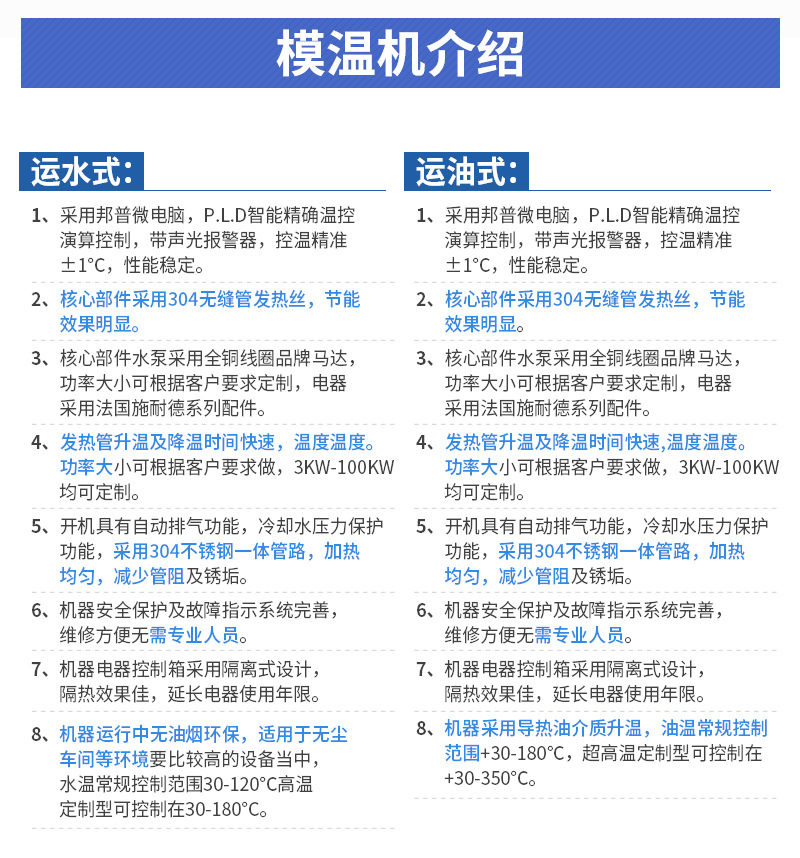 模温机介绍

运水式:

1、采用邦普微电脑，P.L.D智能精确温控演算控制，带声光报警器，控温精准±1°C，性能稳定。

2、核心部件采用304无缝管发热丝，节能效果明显。

3、核心部件水泵采用全铜线圈品牌马达，功率大小可根据客户要求定制，电器采用法国施耐德系列配件。

4、发热管升温及降温时间快速，温度温度。功率大小可根据客户要求做，3KW-100KW均可定制。

5、开机具有自动排气功能，冷却水压力保护功能，采用304不锈钢一体管路，加热均匀，减少管阻及锈垢。

6、机器安全保护及故障指示系统完善，维修方便无需专业人员。

7、机器电器控制箱采用隔离式设计，隔热效果佳，延长电器使用年限。

8、机器运行中无油烟环保，适用于无尘车间等环境要比较高的设备当中，水温常规控制范围30-120°C高温定制型可控制在30-180°C。

运油式:

1、采用邦普微电脑，P.L.D智能精确温控演算控制，带声光报警器，控温精准±1°C，性能稳定。

2、核心部件采用304无缝管发热丝，节能效果明显。

3、核心部件水泵采用全铜线圈品牌马达，功率大小可根据客户要求定制，电器采用法国施耐德系列配件。

4、发热管升温及降温时间快速,温度温度。功率大小可根据客户要求做，3KW-100KW均可定制。

5、开机具有自动排气功能，冷却水压力保护功能，采用304不锈钢一体管路，加热均匀，减少管阻及锈垢。

6、机器安全保护及故障指示系统完善，维修方便无需专业人员。

7、机器电器控制箱采用隔离式设计，隔热效果佳，延长电器使用年限。

8、机器采用导热油介质升温，油温常规控制范围+30-180°C，超高温定制型可控制在+30-350°C。